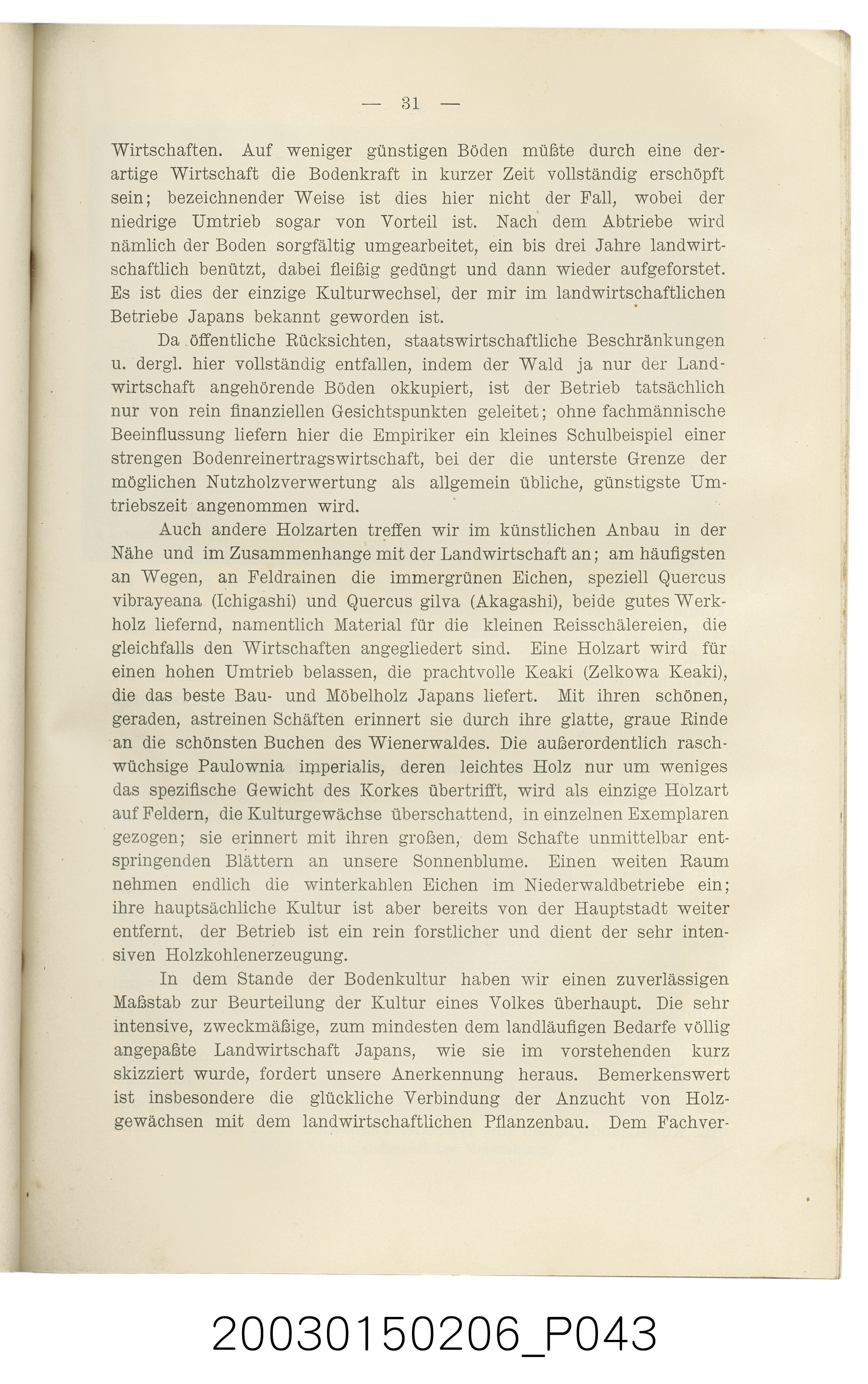 — 31 —

Wirtschaften. Auf weniger günstigen Böden müßte durch eine derartige Wirtschaft die Bodenkraft in kurzer Zeit vollständig erschöpft sein; bezeichnender Weise ist dies hier nicht der Fall, wobei der niedrige Umtrieb sogar von Vorteil ist. Nach dem Abtriebe wird nämlich der Boden sorgfältig umgearbeitet, ein bis drei Jahre landwirtschaftlich benützt, dabei fleißig gedüngt und dann wieder aufgeforstet. Es ist dies der einzige Kulturwechsel, der mir im landwirtschaftlichen Betriebe Japans bekannt geworden ist.

Da öffentliche Rücksichten, staatswirtschaftliche Beschränkungen u. dergl. hier vollständig entfallen, indem der Wald ja nur der Landwirtschaft angehörende Böden okkupiert, ist der Betrieb tatsächlich nur von rein finanziellen Gesichtspunkten geleitet; ohne fachmännische Beeinflussung liefern hier die Empiriker ein kleines Schulbeispiel einer strengen Bodenreinertragswirtschaft, bei der die unterste Grenze der möglichen Nutzholzverwertung als allgemein übliche, günstigste Umtriebszeit angenommen wird.

Auch andere Holzarten treffen wir im künstlichen Anbau in der Nähe und im Zusammenhange mit der Landwirtschaft an; am häufigsten an Wegen, an Feldrainen die immergrünen Eichen, speziell Quercus vibrayeana (Ichigashi) und Quercus gilva (Akagashi), beide gutes Werkholz liefernd, namentlich Material für die kleinen Reisschälereien, die gleichfalls den Wirtschaften angegliedert sind. Eine Holzart wird für einen hohen Umtrieb belassen, die prachtvolle Keaki (Zelkowa Keaki), die das beste Bau- und Möbelholz Japans liefert. Mit ihren schönen, geraden, astreinen Schäften erinnert sie durch ihre glatte, graue Rinde an die schönsten Buchen des Wienerwaldes. Die außerordentlich raschwüchsige Paulownia imperialis, deren leichtes Holz nur um weniges das spezifische Gewicht des Korkes übertrifft, wird als einzige Holzart auf Feldern, die Kulturgewächse überschattend, in einzelnen Exemplaren gezogen; sie erinnert mit ihren großen, dem Schafte unmittelbar entspringenden Blättern an unsere Sonnenblume. Einen weiten Raum nehmen endlich die winterkahlen Eichen im Niederwaldbetriebe ein; ihre hauptsächliche Kultur ist aber bereits von der Hauptstadt weiter entfernt, der Betrieb ist ein rein forstlicher und dient der sehr intensiven Holzkohlenerzeugung.

In dem Stande der Bodenkultur haben wir einen zuverlässigen Maßstab zur Beurteilung der Kultur eines Volkes überhaupt. Die sehr intensive, zweckmäßige, zum mindesten dem landläufigen Bedarfe völlig angepaßte Landwirtschaft Japans, wie sie im vorstehenden kurz skizziert wurde, fordert unsere Anerkennung heraus. Bemerkenswert ist insbesondere die glückliche Verbindung der Anzucht von Holzgewächsen mit dem landwirtschaftlichen Pflanzenbau. Dem Fachver-

20030150206_P043